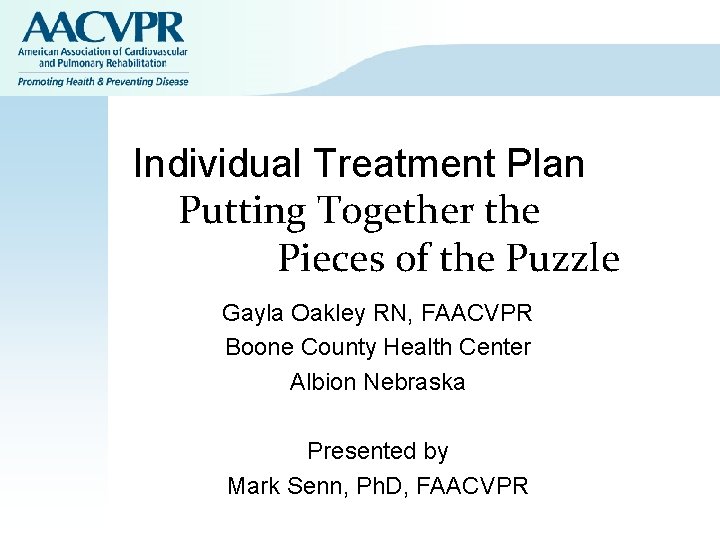 AACVPR
American Association of Cardiovascular and Pulmonary Rehabilitation
Promoting Health & Preventing Disease

Individual Treatment Plan
Putting Together the
Pieces of the Puzzle

Gayla Oakley RN, FAACVPR
Boone County Health Center
Albion Nebraska

Presented by
Mark Senn, PhD, FAACVPR